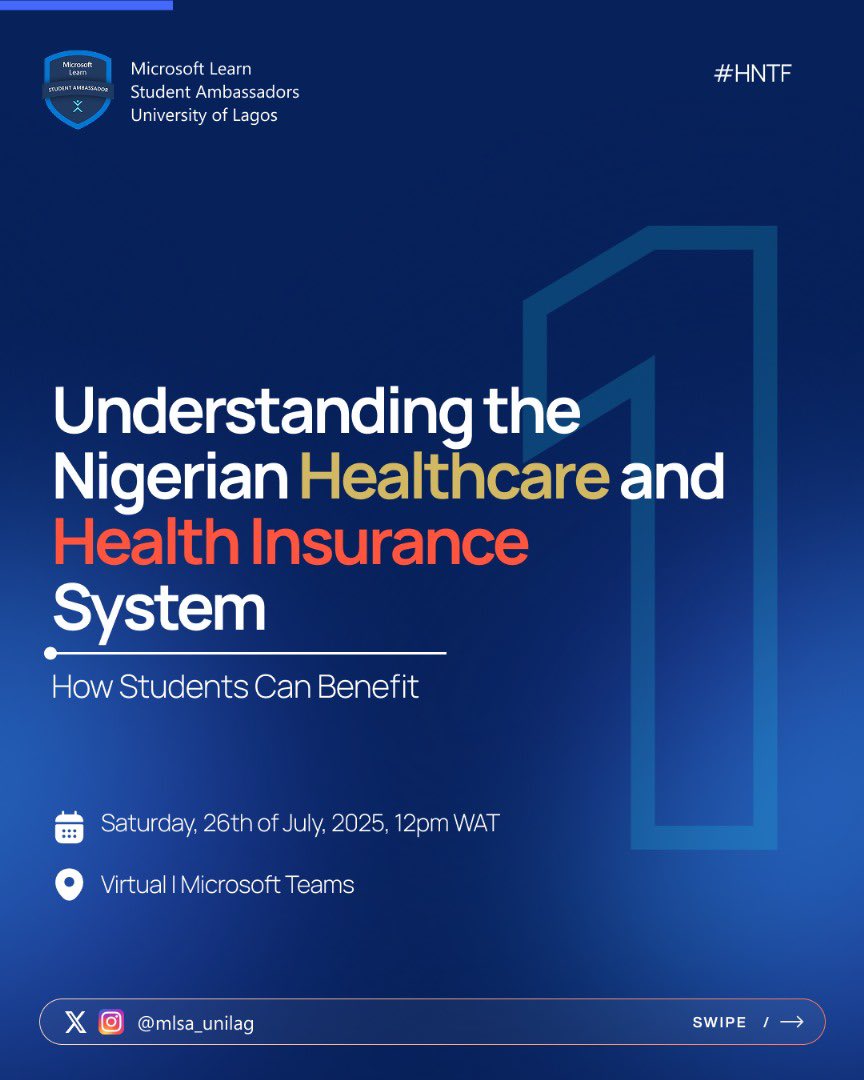 Microsoft Learn
STUDENT AMBASSADOR

Microsoft Learn
Student Ambassadors
University of Lagos

#HNTF

1

Understanding the Nigerian Healthcare and Health Insurance System

How Students Can Benefit

Saturday, 26th of July, 2025, 12pm WAT

Virtual I Microsoft Teams

@mlsa_unilag

SWIPE /